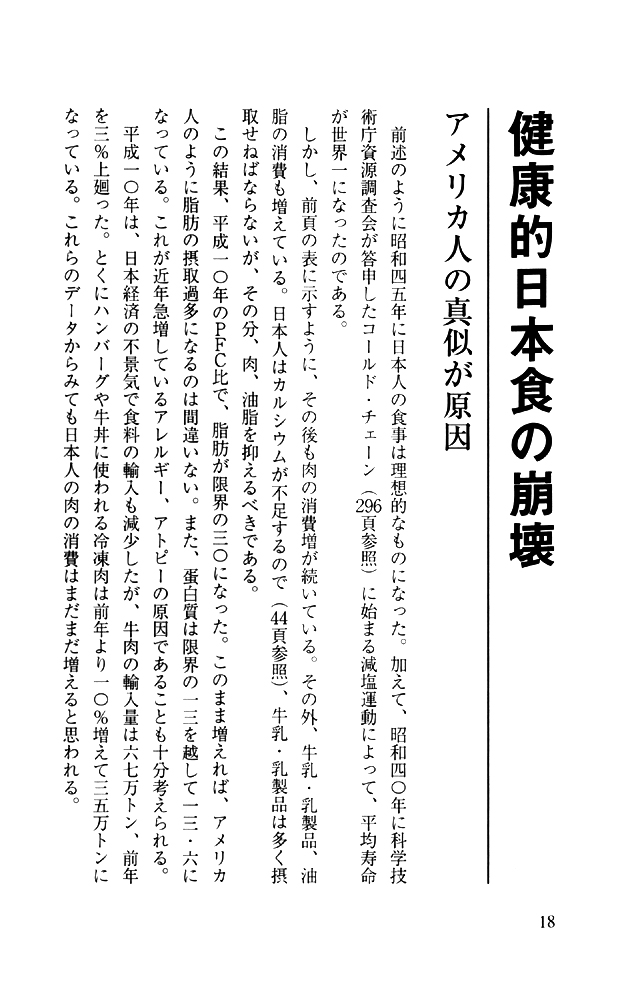 健康的日本食の崩壊

アメリカ人の真似が原因

前述のように昭和四五年に日本人の食事は理想的なものになった。加えて、昭和四〇年に科学技術庁資源調査会が答申したコールド・チェーン（296頁参照）に始まる減塩運動によって、平均寿命が世界一になったのである。

しかし、前頁の表に示すように、その後も肉の消費増が続いている。その外、牛乳・乳製品、油脂の消費も増えている。日本人はカルシウムが不足するので（44頁参照）、牛乳・乳製品は多く摂取せねばならないが、その分、肉、油脂を抑えるべきである。

この結果、平成一〇年のPFC比で、脂肪が限界の三〇になった。このまま増えれば、アメリカ人のように脂肪の摂取過多になるのは間違いない。また、蛋白質は限界の一三を越して一三・六になっている。これが近年急増しているアレルギー、アトピーの原因であることも十分考えられる。

平成一〇年は、日本経済の不景気で食料の輸入も減少したが、牛肉の輸入量は六七万トン、前年を三％上廻った。とくにハンバーグや牛丼に使われる冷凍肉は前年より一〇％増えて三五万トンになっている。これらのデータからみても日本人の肉の消費はまだまだ増えると思われる。

18